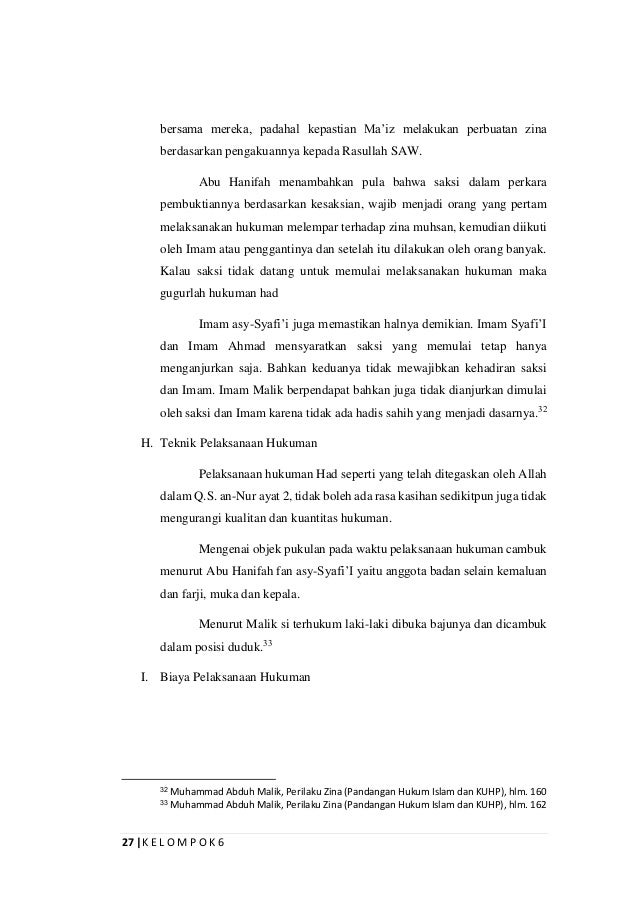 bersama mereka, padahal kepastian Ma'iz melakukan perbuatan zina berdasarkan pengakuannya kepada Rasullah SAW.

Abu Hanifah menambahkan pula bahwa saksi dalam perkara pembuktiannya berdasarkan kesaksian, wajib menjadi orang yang pertam melaksanakan hukuman melempar terhadap zina muhsan, kemudian diikuti oleh Imam atau penggantinya dan setelah itu dilakukan oleh orang banyak. Kalau saksi tidak datang untuk memulai melaksanakan hukuman maka gugurlah hukuman had

Imam asy-Syafi'i juga memastikan halnya demikian. Imam Syafi'I dan Imam Ahmad mensyaratkan saksi yang memulai tetap hanya menganjurkan saja. Bahkan keduanya tidak mewajibkan kehadiran saksi dan Imam. Imam Malik berpendapat bahkan juga tidak dianjurkan dimulai oleh saksi dan Imam karena tidak ada hadis sahih yang menjadi dasarnya.$^{32}$

H. Teknik Pelaksanaan Hukuman

Pelaksanaan hukuman Had seperti yang telah ditegaskan oleh Allah dalam Q.S. an-Nur ayat 2, tidak boleh ada rasa kasihan sedikitpun juga tidak mengurangi kualitan dan kuantitas hukuman.

Mengenai objek pukulan pada waktu pelaksanaan hukuman cambuk menurut Abu Hanifah fan asy-Syafi'I yaitu anggota badan selain kemaluan dan farji, muka dan kepala.

Menurut Malik si terhukum laki-laki dibuka bajunya dan dicambuk dalam posisi duduk.$^{33}$

I. Biaya Pelaksanaan Hukuman

$^{32}$ Muhammad Abduh Malik, Perilaku Zina (Pandangan Hukum Islam dan KUHP), hlm. 160
$^{33}$ Muhammad Abduh Malik, Perilaku Zina (Pandangan Hukum Islam dan KUHP), hlm. 162

27 | K E L O M P O K 6